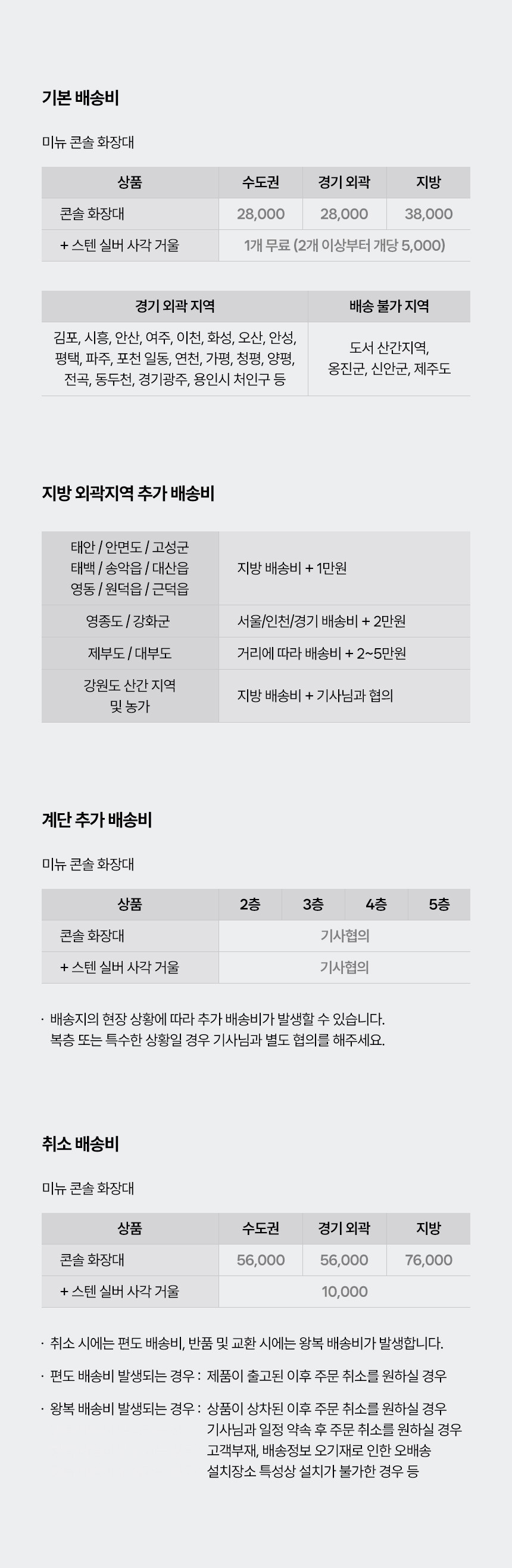 기본 배송비

미뉴 콘솔 화장대

| 상품 | 수도권 | 경기 외곽 | 지방 |
|---|---|---|---|
| 콘솔 화장대 | 28,000 | 28,000 | 38,000 |
| + 스텐 실버 사각 거울 | 1개 무료 (2개 이상부터 개당 5,000) | | |

| 경기 외곽 지역 | 배송 불가 지역 |
|---|---|
| 김포, 시흥, 안산, 여주, 이천, 화성, 오산, 안성, 평택, 파주, 포천 일동, 연천, 가평, 청평, 양평, 전곡, 동두천, 경기광주, 용인시 처인구 등 | 도서 산간지역, 옹진군, 신안군, 제주도 |

지방 외곽지역 추가 배송비

| 태안 / 안면도 / 고성군 태백 / 송악읍 / 대산읍 영동 / 원덕읍 / 근덕읍 | 지방 배송비 + 1만원 |
|---|---|
| 영종도 / 강화군 | 서울/인천/경기 배송비 + 2만원 |
| 제부도 / 대부도 | 거리에 따라 배송비 + 2~5만원 |
| 강원도 산간 지역 및 농가 | 지방 배송비 + 기사님과 협의 |

계단 추가 배송비

미뉴 콘솔 화장대

| 상품 | 2층 | 3층 | 4층 | 5층 |
|---|---|---|---|---|
| 콘솔 화장대 | 기사협의 | | | |
| + 스텐 실버 사각 거울 | 기사협의 | | | |

· 배송지의 현장 상황에 따라 추가 배송비가 발생할 수 있습니다. 복층 또는 특수한 상황일 경우 기사님과 별도 협의를 해주세요.

취소 배송비

미뉴 콘솔 화장대

| 상품 | 수도권 | 경기 외곽 | 지방 |
|---|---|---|---|
| 콘솔 화장대 | 56,000 | 56,000 | 76,000 |
| + 스텐 실버 사각 거울 | 10,000 | | |

· 취소 시에는 편도 배송비, 반품 및 교환 시에는 왕복 배송비가 발생합니다.

· 편도 배송비 발생되는 경우 : 제품이 출고된 이후 주문 취소를 원하실 경우

· 왕복 배송비 발생되는 경우 : 상품이 상차된 이후 주문 취소를 원하실 경우
기사님과 일정 약속 후 주문 취소를 원하실 경우
고객부재, 배송정보 오기재로 인한 오배송
설치장소 특성상 설치가 불가한 경우 등